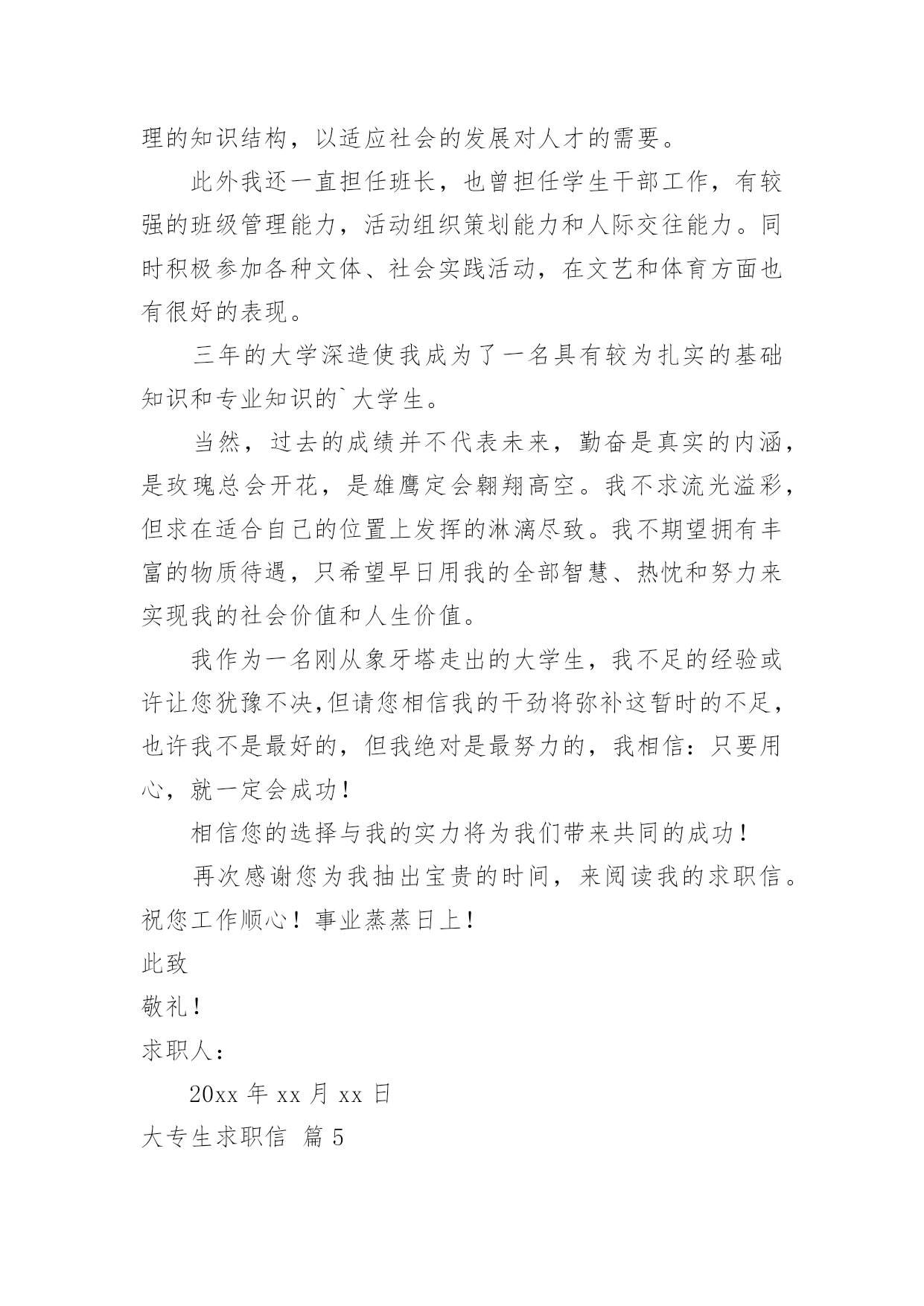 理的知识结构，以适应社会的发展对人才的需要。

此外我还一直担任班长，也曾担任学生干部工作，有较强的班级管理能力，活动组织策划能力和人际交往能力。同时积极参加各种文体、社会实践活动，在文艺和体育方面也有很好的表现。

三年的大学深造使我成为了一名具有较为扎实的基础知识和专业知识的`大学生。

当然，过去的成绩并不代表未来，勤奋是真实的内涵，是玫瑰总会开花，是雄鹰定会翱翔高空。我不求流光溢彩，但求在适合自己的位置上发挥的淋漓尽致。我不期望拥有丰富的物质待遇，只希望早日用我的全部智慧、热忱和努力来实现我的社会价值和人生价值。

我作为一名刚从象牙塔走出的大学生，我不足的经验或许让您犹豫不决,但请您相信我的干劲将弥补这暂时的不足，也许我不是最好的，但我绝对是最努力的，我相信：只要用心，就一定会成功！

相信您的选择与我的实力将为我们带来共同的成功！

再次感谢您为我抽出宝贵的时间，来阅读我的求职信。祝您工作顺心！事业蒸蒸日上！

此致

敬礼！

求职人：

20xx 年 xx 月 xx 日

大专生求职信 篇 5